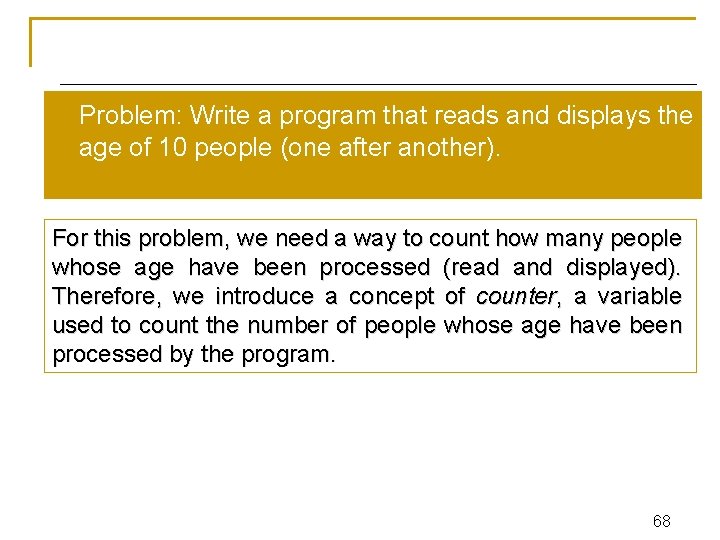 Problem: Write a program that reads and displays the age of 10 people (one after another).

For this problem, we need a way to count how many people whose age have been processed (read and displayed). Therefore, we introduce a concept of counter, a variable used to count the number of people whose age have been processed by the program.

68